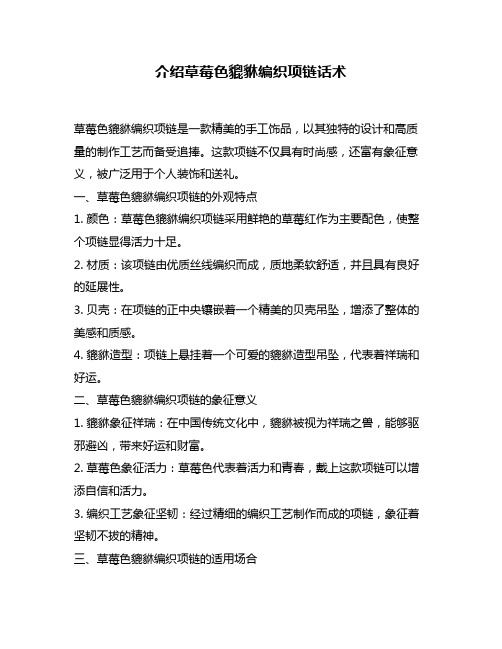 介绍草莓色貔貅编织项链话术

草莓色貔貅编织项链是一款精美的手工饰品，以其独特的设计和高质量的制作工艺而备受追捧。这款项链不仅具有时尚感，还富有象征意义，被广泛用于个人装饰和送礼。

一、草莓色貔貅编织项链的外观特点

1. 颜色：草莓色貔貅编织项链采用鲜艳的草莓红作为主要配色，使整个项链显得活力十足。

2. 材质：该项链由优质丝线编织而成，质地柔软舒适，并且具有良好的延展性。

3. 贝壳：在项链的正中央镶嵌着一个精美的贝壳吊坠，增添了整体的美感和质感。

4. 貔貅造型：项链上悬挂着一个可爱的貔貅造型吊坠，代表着祥瑞和好运。

二、草莓色貔貅编织项链的象征意义

1. 貔貅象征祥瑞：在中国传统文化中，貔貅被视为祥瑞之兽，能够驱邪避凶，带来好运和财富。

2. 草莓色象征活力：草莓色代表着活力和青春，戴上这款项链可以增添自信和活力。

3. 编织工艺象征坚韧：经过精细的编织工艺制作而成的项链，象征着坚韧不拔的精神。

三、草莓色貔貅编织项链的适用场合